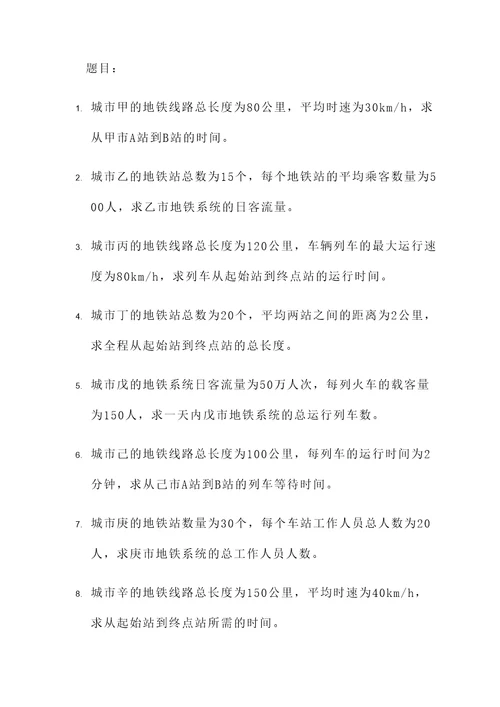 题目：

1. 城市甲的地铁线路总长度为80公里，平均时速为30km/h，求从甲市A站到B站的时间。

2. 城市乙的地铁站总数为15个，每个地铁站的平均乘客数量为500人，求乙市地铁系统的日客流量。

3. 城市丙的地铁线路总长度为120公里，车辆列车的最大运行速度为80km/h，求列车从起始站到终点站的运行时间。

4. 城市丁的地铁站总数为20个，平均两站之间的距离为2公里，求全程从起始站到终点站的总长度。

5. 城市戊的地铁系统日客流量为50万人次，每列火车的载客量为150人，求一天内戊市地铁系统的总运行列车数。

6. 城市己的地铁线路总长度为100公里，每列车的运行时间为2分钟，求从己市A站到B站的列车等待时间。

7. 城市庚的地铁站数量为30个，每个车站工作人员总人数为20人，求庚市地铁系统的总工作人员人数。

8. 城市辛的地铁线路总长度为150公里，平均时速为40km/h，求从起始站到终点站所需的时间。